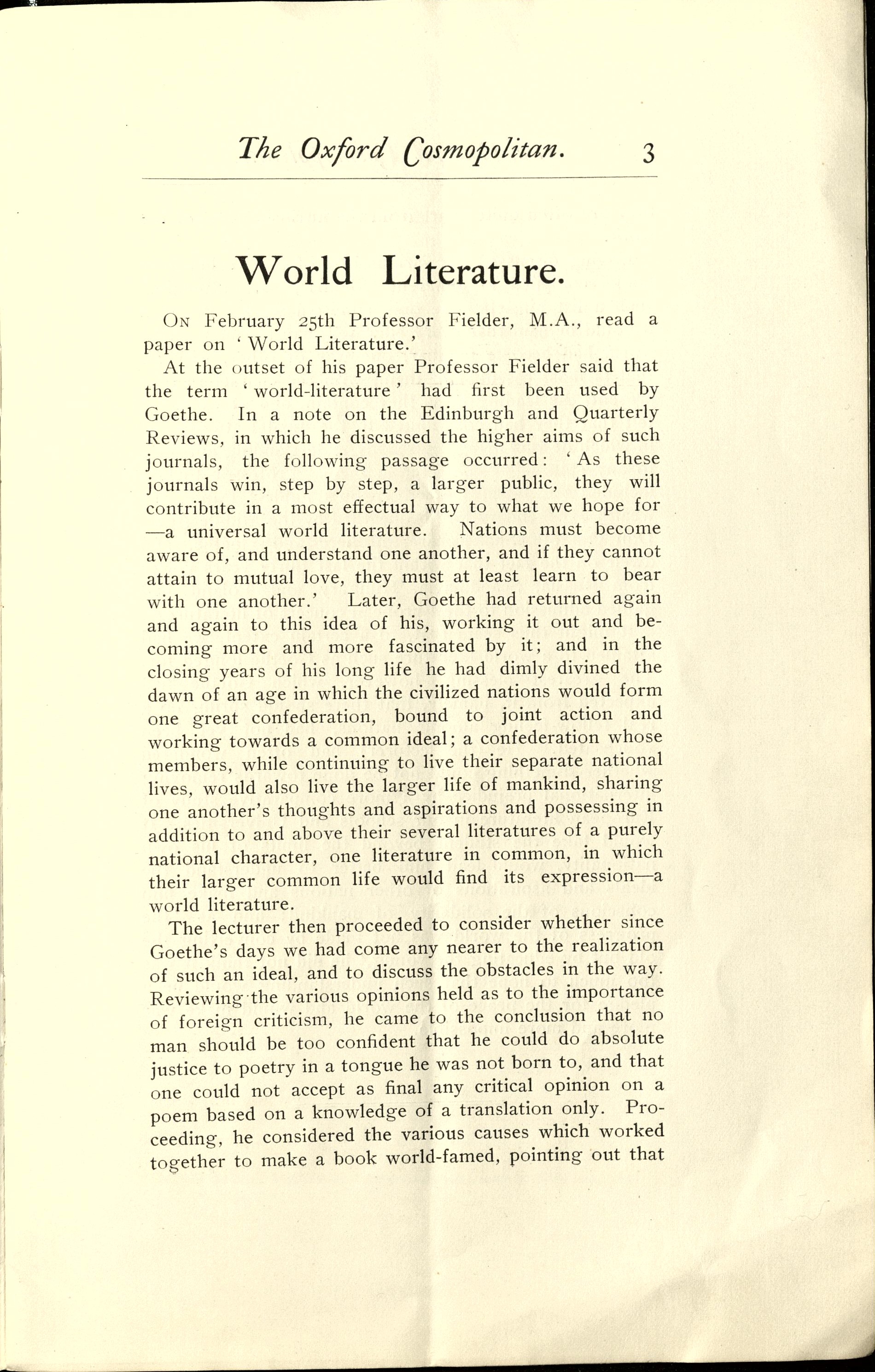 The Oxford Cosmopolitan. 3

World Literature.

On February 25th Professor Fielder, M.A., read a paper on 'World Literature.'

At the outset of his paper Professor Fielder said that the term 'world-literature' had first been used by Goethe. In a note on the Edinburgh and Quarterly Reviews, in which he discussed the higher aims of such journals, the following passage occurred: 'As these journals win, step by step, a larger public, they will contribute in a most effectual way to what we hope for —a universal world literature. Nations must become aware of, and understand one another, and if they cannot attain to mutual love, they must at least learn to bear with one another.' Later, Goethe had returned again and again to this idea of his, working it out and becoming more and more fascinated by it; and in the closing years of his long life he had dimly divined the dawn of an age in which the civilized nations would form one great confederation, bound to joint action and working towards a common ideal; a confederation whose members, while continuing to live their separate national lives, would also live the larger life of mankind, sharing one another's thoughts and aspirations and possessing in addition to and above their several literatures of a purely national character, one literature in common, in which their larger common life would find its expression—a world literature.

The lecturer then proceeded to consider whether since Goethe's days we had come any nearer to the realization of such an ideal, and to discuss the obstacles in the way. Reviewing the various opinions held as to the importance of foreign criticism, he came to the conclusion that no man should be too confident that he could do absolute justice to poetry in a tongue he was not born to, and that one could not accept as final any critical opinion on a poem based on a knowledge of a translation only. Proceeding, he considered the various causes which worked together to make a book world-famed, pointing out that